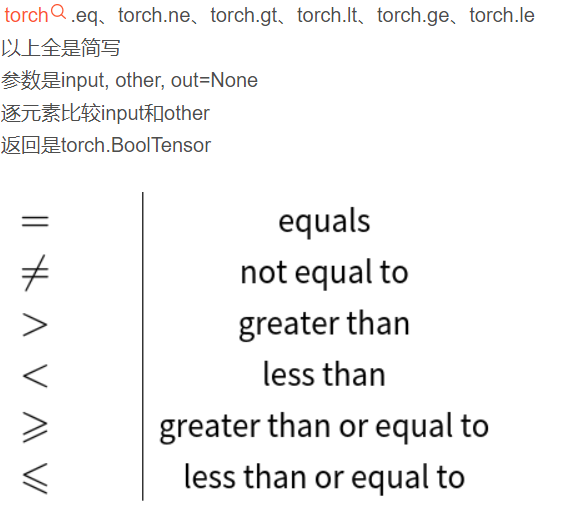 torch.eq、torch.ne、torch.gt、torch.lt、torch.ge、torch.le
以上全是简写
参数是input, other, out=None
逐元素比较input和other
返回是torch.BoolTensor

| | |
|---|---|
| $=$ | equals |
| $\neq$ | not equal to |
| $>$ | greater than |
| $<$ | less than |
| $\geqslant$ | greater than or equal to |
| $\leqslant$ | less than or equal to |